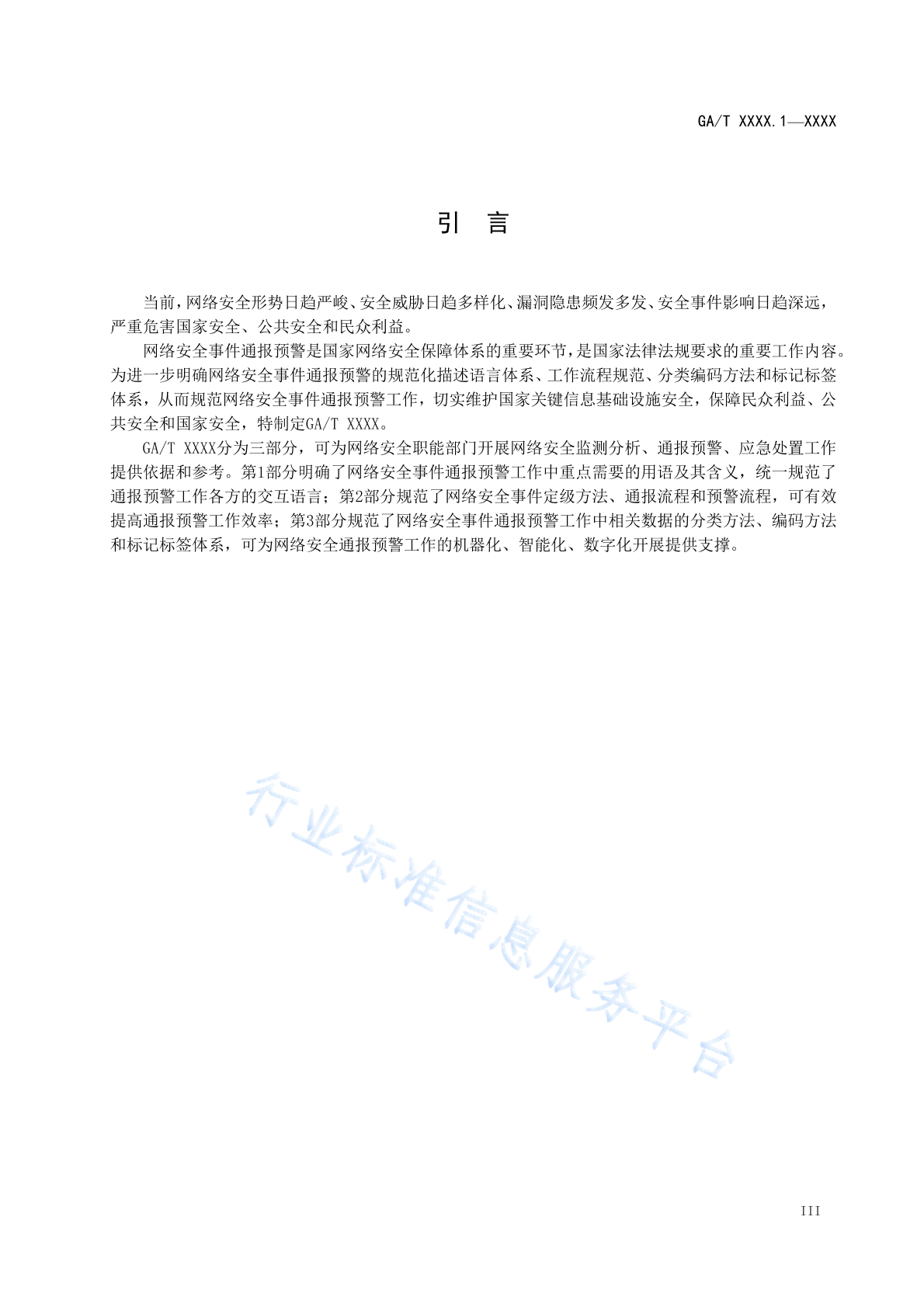 GA/T XXXX.1—XXXX

引　言

当前，网络安全形势日趋严峻、安全威胁日趋多样化、漏洞隐患频发多发、安全事件影响日趋深远，严重危害国家安全、公共安全和民众利益。

网络安全事件通报预警是国家网络安全保障体系的重要环节，是国家法律法规要求的重要工作内容。为进一步明确网络安全事件通报预警的规范化描述语言体系、工作流程规范、分类编码方法和标记标签体系，从而规范网络安全事件通报预警工作，切实维护国家关键信息基础设施安全，保障民众利益、公共安全和国家安全，特制定GA/T XXXX。

GA/T XXXX分为三部分，可为网络安全职能部门开展网络安全监测分析、通报预警、应急处置工作提供依据和参考。第1部分明确了网络安全事件通报预警工作中重点需要的用语及其含义，统一规范了通报预警工作各方的交互语言；第2部分规范了网络安全事件定级方法、通报流程和预警流程，可有效提高通报预警工作效率；第3部分规范了网络安全事件通报预警工作中相关数据的分类方法、编码方法和标记标签体系，可为网络安全通报预警工作的机器化、智能化、数字化开展提供支撑。

行业标准信息服务平台

III